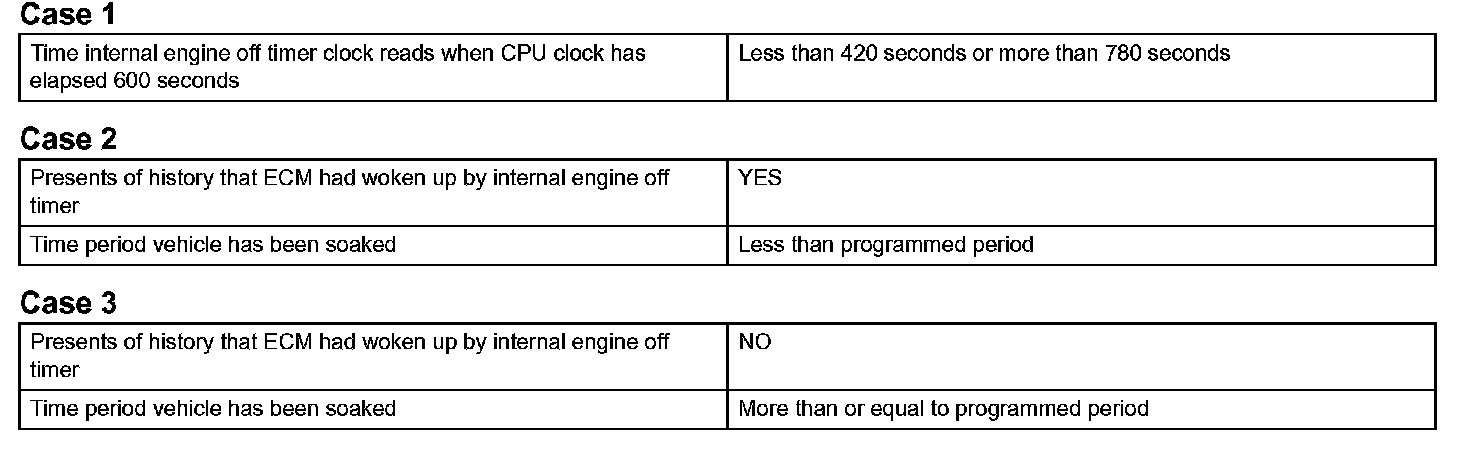 Case 1

| Time internal engine off timer clock reads when CPU clock has elapsed 600 seconds | Less than 420 seconds or more than 780 seconds |
|---|---|

Case 2

| Presents of history that ECM had woken up by internal engine off timer | YES |
|---|---|
| Time period vehicle has been soaked | Less than programmed period |

Case 3

| Presents of history that ECM had woken up by internal engine off timer | NO |
|---|---|
| Time period vehicle has been soaked | More than or equal to programmed period |